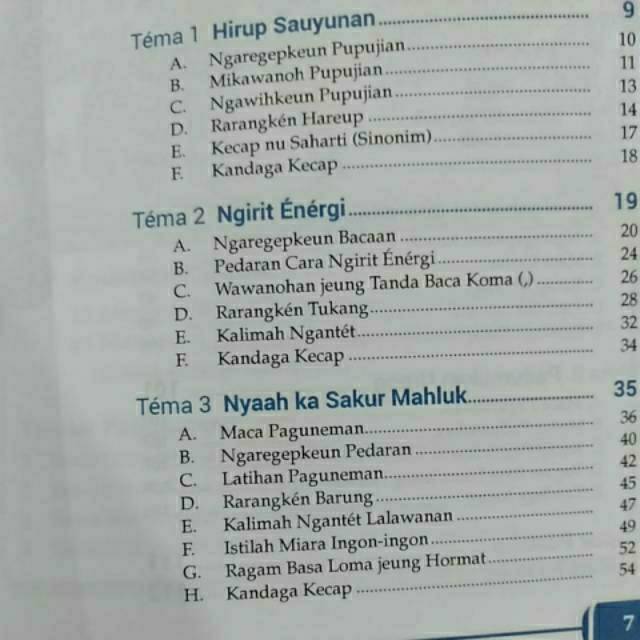 Téma 1 Hirup Sauyunan 9
A. Ngaregepkeun Pupujian 10
B. Mikawanoh Pupujian 11
C. Ngawihkeun Pupujian 13
D. Rarangkén Hareup 14
E. Kecap nu Saharti (Sinonim) 17
F. Kandaga Kecap 18

Téma 2 Ngirit Énérgi 19
A. Ngaregepkeun Bacaan 20
B. Pedaran Cara Ngirit Énérgi 24
C. Wawanohan jeung Tanda Baca Koma (,) 26
D. Rarangkén Tukang 28
E. Kalimah Ngantét 32
F. Kandaga Kecap 34

Téma 3 Nyaah ka Sakur Mahluk 35
A. Maca Paguneman 36
B. Ngaregepkeun Pedaran 40
C. Latihan Paguneman 42
D. Rarangkén Barung 45
E. Kalimah Ngantét Lalawanan 47
F. Istilah Miara Ingon-ingon 49
G. Ragam Basa Loma jeung Hormat 52
H. Kandaga Kecap 54

7